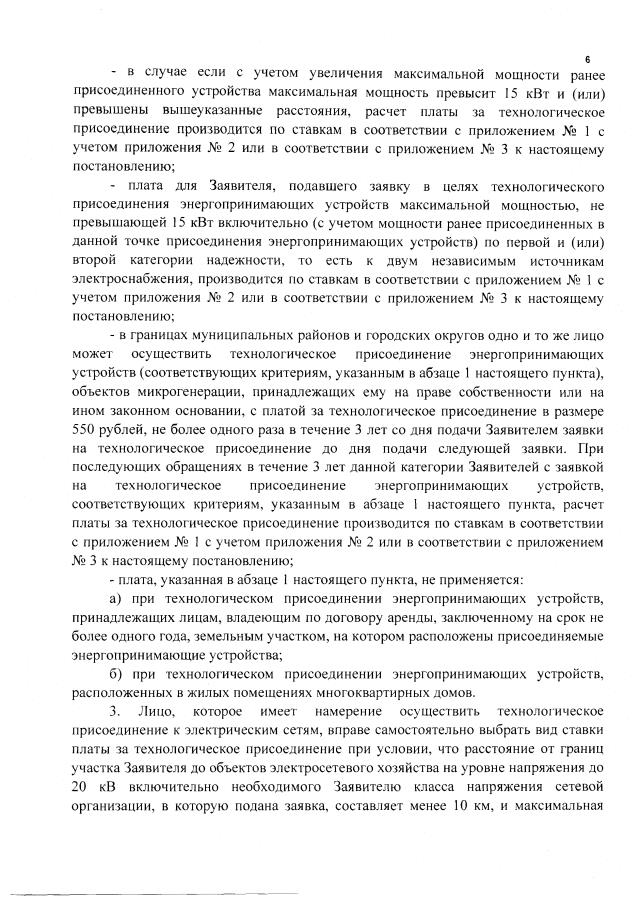 6

- в случае если с учетом увеличения максимальной мощности ранее присоединенного устройства максимальная мощность превысит 15 кВт и (или) превышены вышеуказанные расстояния, расчет платы за технологическое присоединение производится по ставкам в соответствии с приложением № 1 с учетом приложения № 2 или в соответствии с приложением № 3 к настоящему постановлению;

- плата для Заявителя, подавшего заявку в целях технологического присоединения энергопринимающих устройств максимальной мощностью, не превышающей 15 кВт включительно (с учетом мощности ранее присоединенных в данной точке присоединения энергопринимающих устройств) по первой и (или) второй категории надежности, то есть к двум независимым источникам электроснабжения, производится по ставкам в соответствии с приложением № 1 с учетом приложения № 2 или в соответствии с приложением № 3 к настоящему постановлению;

- в границах муниципальных районов и городских округов одно и то же лицо может осуществить технологическое присоединение энергопринимающих устройств (соответствующих критериям, указанным в абзаце 1 настоящего пункта), объектов микрогенерации, принадлежащих ему на праве собственности или на ином законном основании, с платой за технологическое присоединение в размере 550 рублей, не более одного раза в течение 3 лет со дня подачи Заявителем заявки на технологическое присоединение до дня подачи следующей заявки. При последующих обращениях в течение 3 лет данной категории Заявителей с заявкой на технологическое присоединение энергопринимающих устройств, соответствующих критериям, указанным в абзаце 1 настоящего пункта, расчет платы за технологическое присоединение производится по ставкам в соответствии с приложением № 1 с учетом приложения № 2 или в соответствии с приложением № 3 к настоящему постановлению;

- плата, указанная в абзаце 1 настоящего пункта, не применяется:

а) при технологическом присоединении энергопринимающих устройств, принадлежащих лицам, владеющим по договору аренды, заключенному на срок не более одного года, земельным участком, на котором расположены присоединяемые энергопринимающие устройства;

б) при технологическом присоединении энергопринимающих устройств, расположенных в жилых помещениях многоквартирных домов.

3. Лицо, которое имеет намерение осуществить технологическое присоединение к электрическим сетям, вправе самостоятельно выбрать вид ставки платы за технологическое присоединение при условии, что расстояние от границ участка Заявителя до объектов электросетевого хозяйства на уровне напряжения до 20 кВ включительно необходимого Заявителю класса напряжения сетевой организации, в которую подана заявка, составляет менее 10 км, и максимальная